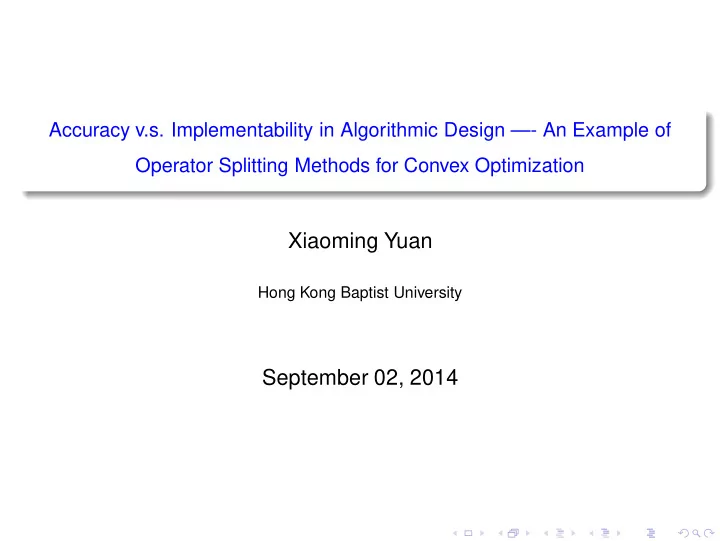 Accuracy v.s. Implementability in Algorithmic Design —- An Example of Operator Splitting Methods for Convex Optimization

Xiaoming Yuan

Hong Kong Baptist University

September 02, 2014